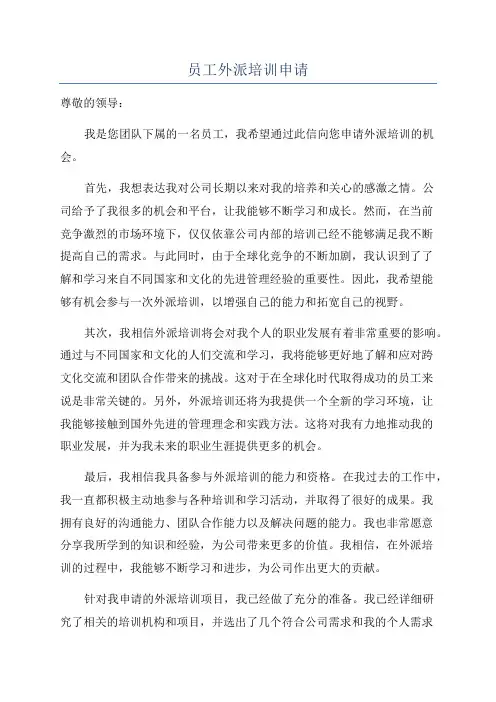 员工外派培训申请

尊敬的领导：

我是您团队下属的一名员工，我希望通过此信向您申请外派培训的机会。

首先，我想表达我对公司长期以来对我的培养和关心的感激之情。公司给予了我很多的机会和平台，让我能够不断学习和成长。然而，在当前竞争激烈的市场环境下，仅仅依靠公司内部的培训已经不能够满足我不断提高自己的需求。与此同时，由于全球化竞争的不断加剧，我认识到了了解和学习来自不同国家和文化的先进管理经验的重要性。因此，我希望能够有机会参与一次外派培训，以增强自己的能力和拓宽自己的视野。

其次，我相信外派培训将会对我个人的职业发展有着非常重要的影响。通过与不同国家和文化的人们交流和学习，我将能够更好地了解和应对跨文化交流和团队合作带来的挑战。这对于在全球化时代取得成功的员工来说是非常关键的。另外，外派培训还将为我提供一个全新的学习环境，让我能够接触到国外先进的管理理念和实践方法。这将对我有力地推动我的职业发展，并为我未来的职业生涯提供更多的机会。

最后，我相信我具备参与外派培训的能力和资格。在我过去的工作中，我一直都积极主动地参与各种培训和学习活动，并取得了很好的成果。我拥有良好的沟通能力、团队合作能力以及解决问题的能力。我也非常愿意分享我所学到的知识和经验，为公司带来更多的价值。我相信，在外派培训的过程中，我能够不断学习和进步，为公司作出更大的贡献。

针对我申请的外派培训项目，我已经做了充分的准备。我已经详细研究了相关的培训机构和项目，并选出了几个符合公司需求和我的个人需求